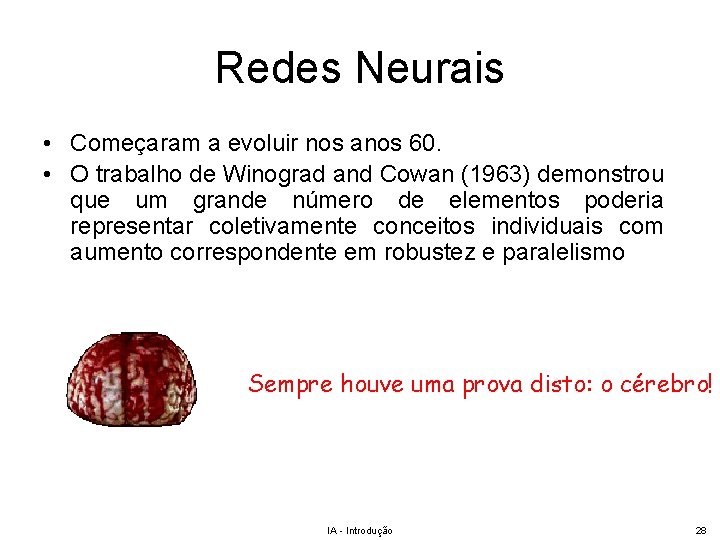 Redes Neurais

• Começaram a evoluir nos anos 60.
• O trabalho de Winograd and Cowan (1963) demonstrou que um grande número de elementos poderia representar coletivamente conceitos individuais com aumento correspondente em robustez e paralelismo

Sempre houve uma prova disto: o cérebro!

IA - Introdução

28